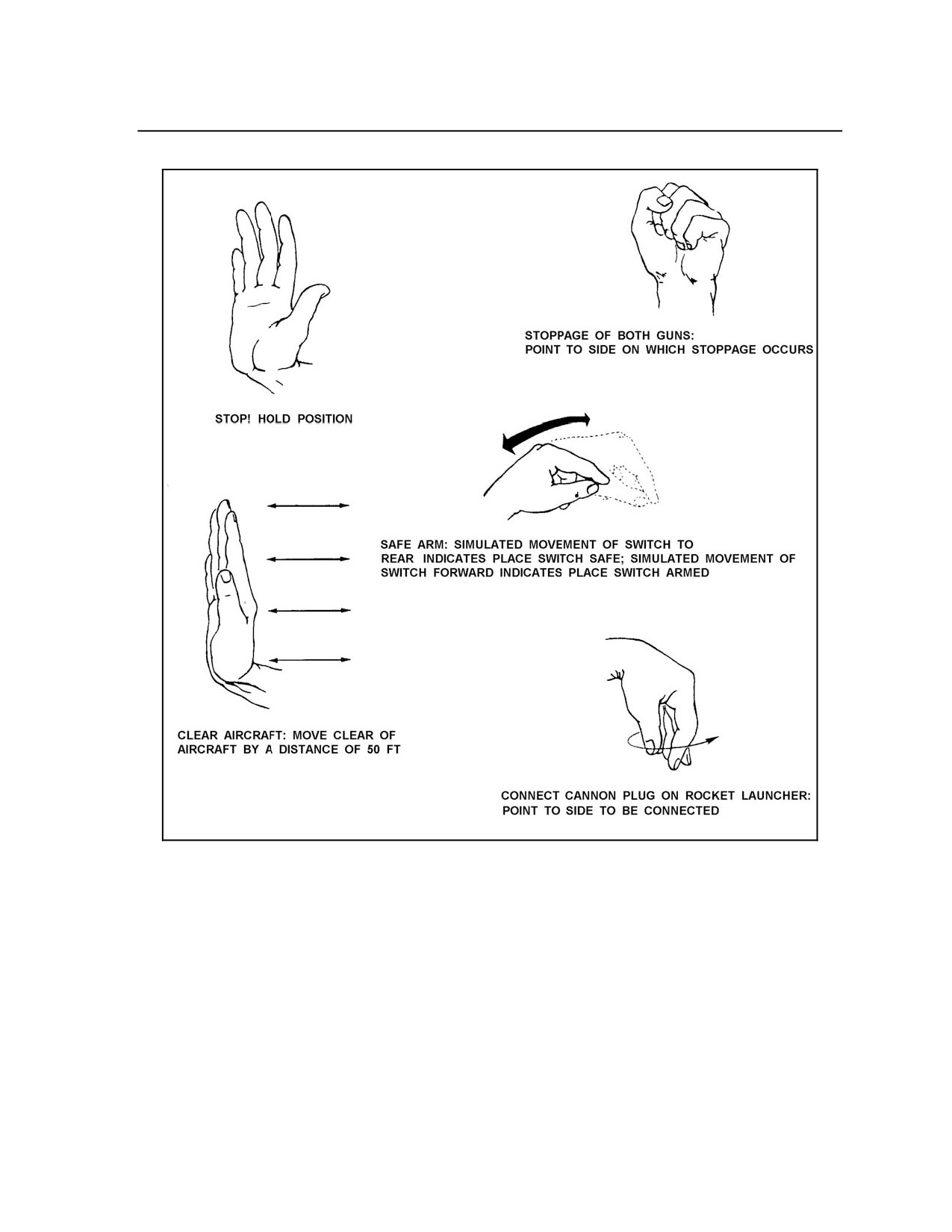 STOPPAGE OF BOTH GUNS:
POINT TO SIDE ON WHICH STOPPAGE OCCURS

STOP! HOLD POSITION

SAFE ARM: SIMULATED MOVEMENT OF SWITCH TO REAR INDICATES PLACE SWITCH SAFE; SIMULATED MOVEMENT OF SWITCH FORWARD INDICATES PLACE SWITCH ARMED

CLEAR AIRCRAFT: MOVE CLEAR OF AIRCRAFT BY A DISTANCE OF 50 FT

CONNECT CANNON PLUG ON ROCKET LAUNCHER:
POINT TO SIDE TO BE CONNECTED